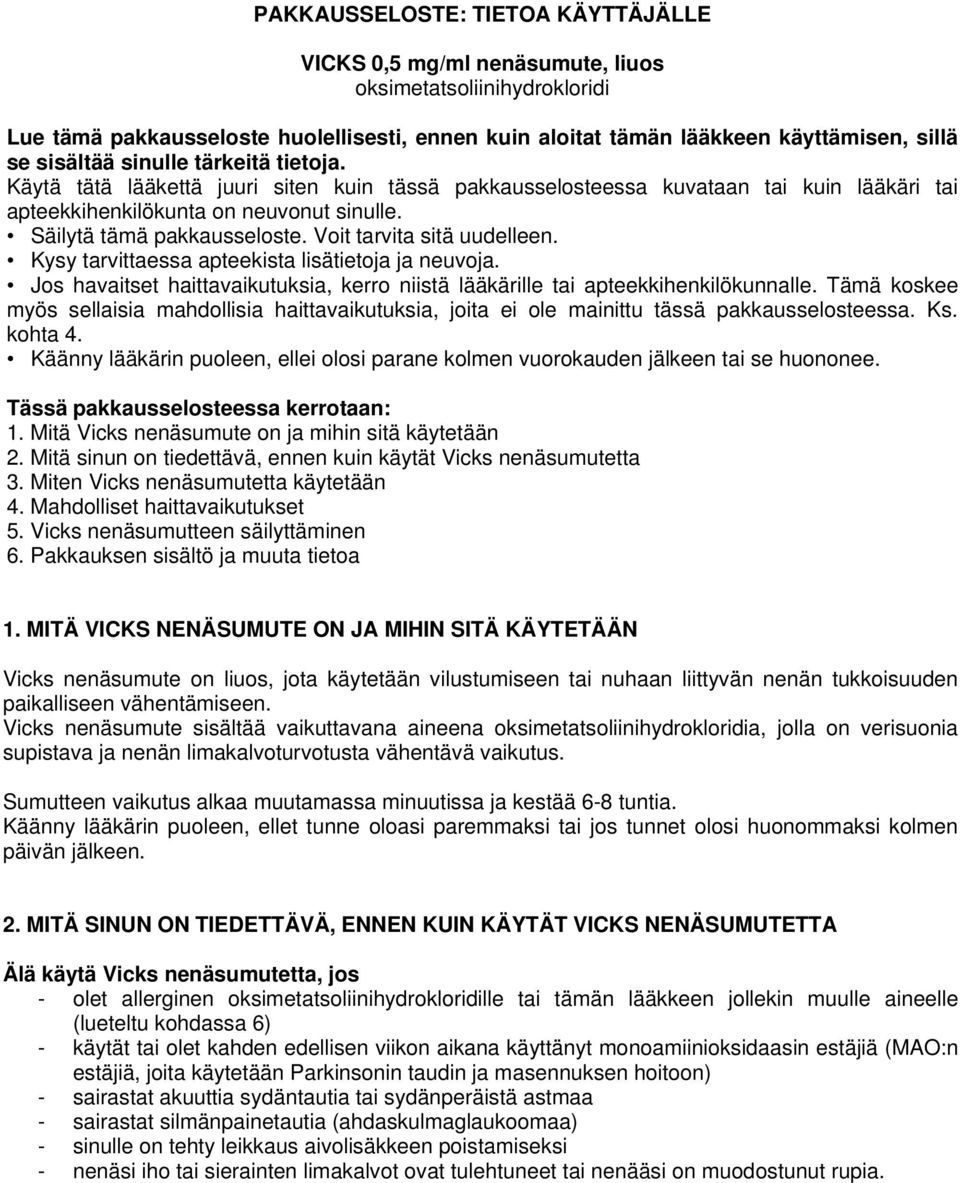 PAKKAUSSELOSTE: TIETOA KÄYTTÄJÄLLE

VICKS 0,5 mg/ml nenäsumute, liuos
oksimetatsoliinihydrokloridi

Lue tämä pakkausseloste huolellisesti, ennen kuin aloitat tämän lääkkeen käyttämisen, sillä se sisältää sinulle tärkeitä tietoja.
Käytä tätä lääkettä juuri siten kuin tässä pakkausselosteessa kuvataan tai kuin lääkäri tai apteekkihenkilökunta on neuvonut sinulle.
• Säilytä tämä pakkausseloste. Voit tarvita sitä uudelleen.
• Kysy tarvittaessa apteekista lisätietoja ja neuvoja.
• Jos havaitset haittavaikutuksia, kerro niistä lääkärille tai apteekkihenkilökunnalle. Tämä koskee myös sellaisia mahdollisia haittavaikutuksia, joita ei ole mainittu tässä pakkausselosteessa. Ks. kohta 4.
• Käänny lääkärin puoleen, ellei olosi parane kolmen vuorokauden jälkeen tai se huononee.

Tässä pakkausselosteessa kerrotaan:
1. Mitä Vicks nenäsumute on ja mihin sitä käytetään
2. Mitä sinun on tiedettävä, ennen kuin käytät Vicks nenäsumutetta
3. Miten Vicks nenäsumutetta käytetään
4. Mahdolliset haittavaikutukset
5. Vicks nenäsumutteen säilyttäminen
6. Pakkauksen sisältö ja muuta tietoa

1. MITÄ VICKS NENÄSUMUTE ON JA MIHIN SITÄ KÄYTETÄÄN

Vicks nenäsumute on liuos, jota käytetään vilustumiseen tai nuhaan liittyvän nenän tukkoisuuden paikalliseen vähentämiseen.
Vicks nenäsumute sisältää vaikuttavana aineena oksimetatsoliinihydrokloridia, jolla on verisuonia supistava ja nenän limakalvoturvotusta vähentävä vaikutus.

Sumutteen vaikutus alkaa muutamassa minuutissa ja kestää 6-8 tuntia.
Käänny lääkärin puoleen, ellet tunne oloasi paremmaksi tai jos tunnet olosi huonommaksi kolmen päivän jälkeen.

2. MITÄ SINUN ON TIEDETTÄVÄ, ENNEN KUIN KÄYTÄT VICKS NENÄSUMUTETTA

Älä käytä Vicks nenäsumutetta, jos
- olet allerginen oksimetatsoliinihydrokloridille tai tämän lääkkeen jollekin muulle aineelle (lueteltu kohdassa 6)
- käytät tai olet kahden edellisen viikon aikana käyttänyt monoamiinioksidaasin estäjiä (MAO:n estäjiä, joita käytetään Parkinsonin taudin ja masennuksen hoitoon)
- sairastat akuuttia sydäntautia tai sydänperäistä astmaa
- sairastat silmänpainetautia (ahdaskulmaglaukoomaa)
- sinulle on tehty leikkaus aivolisäkkeen poistamiseksi
- nenäsi iho tai sierainten limakalvot ovat tulehtuneet tai nenääsi on muodostunut rupia.